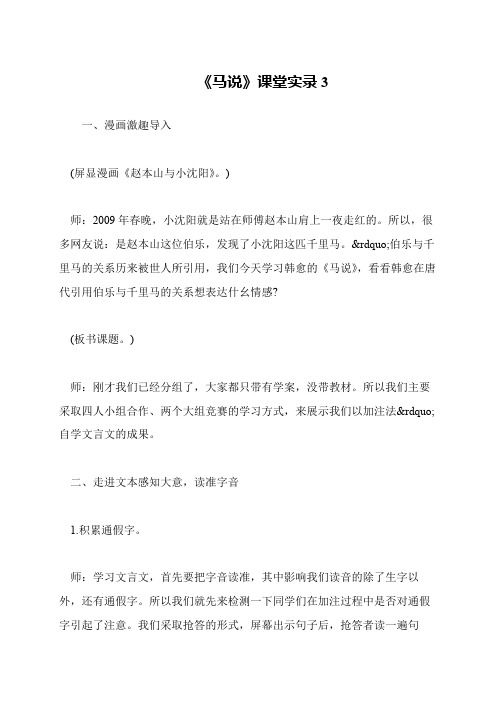 《马说》课堂实录 3

一、漫画激趣导入

(屏显漫画《赵本山与小沈阳》。)

师：2009 年春晚，小沈阳就是站在师傅赵本山肩上一夜走红的。所以，很多网友说：是赵本山这位伯乐，发现了小沈阳这匹千里马。&rdquo;伯乐与千里马的关系历来被世人所引用，我们今天学习韩愈的《马说》，看看韩愈在唐代引用伯乐与千里马的关系想表达什幺情感?

(板书课题。)

师：刚才我们已经分组了，大家都只带有学案，没带教材。所以我们主要采取四人小组合作、两个大组竞赛的学习方式，来展示我们以加注法&rdquo;自学文言文的成果。

二、走进文本感知大意，读准字音

1.积累通假字。

师：学习文言文，首先要把字音读准，其中影响我们读音的除了生字以外，还有通假字。所以我们就先来检测一下同学们在加注过程中是否对通假字引起了注意。我们采取抢答的形式，屏幕出示句子后，抢答者读一遍句